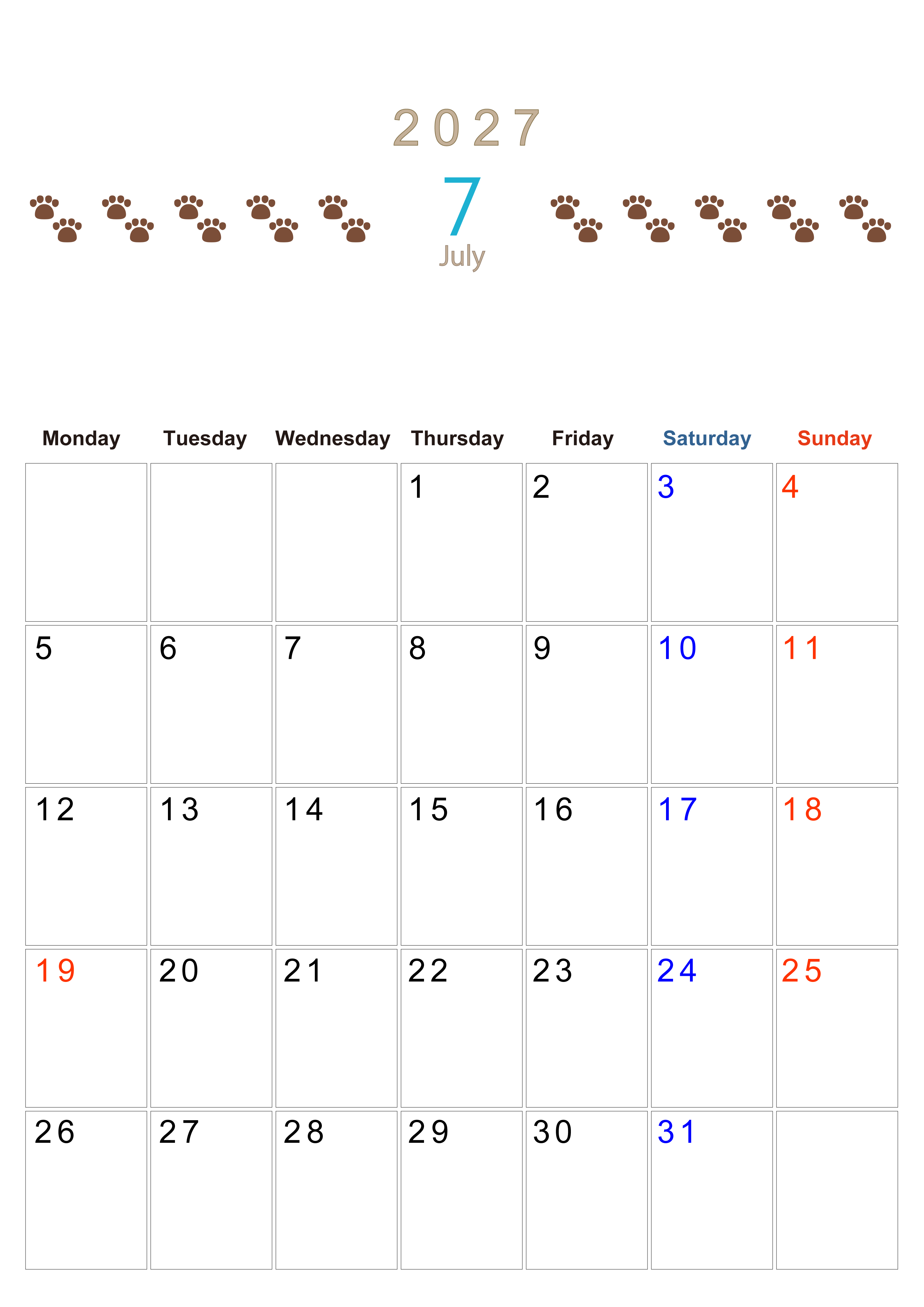 2027

7

July

| Monday | Tuesday | Wednesday | Thursday | Friday | Saturday | Sunday |
|---|---|---|---|---|---|---|
| | | | 1 | 2 | 3 | 4 |
| 5 | 6 | 7 | 8 | 9 | 10 | 11 |
| 12 | 13 | 14 | 15 | 16 | 17 | 18 |
| 19 | 20 | 21 | 22 | 23 | 24 | 25 |
| 26 | 27 | 28 | 29 | 30 | 31 | |